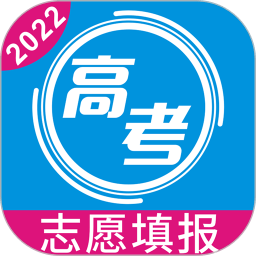 2022

高考

志愿填报